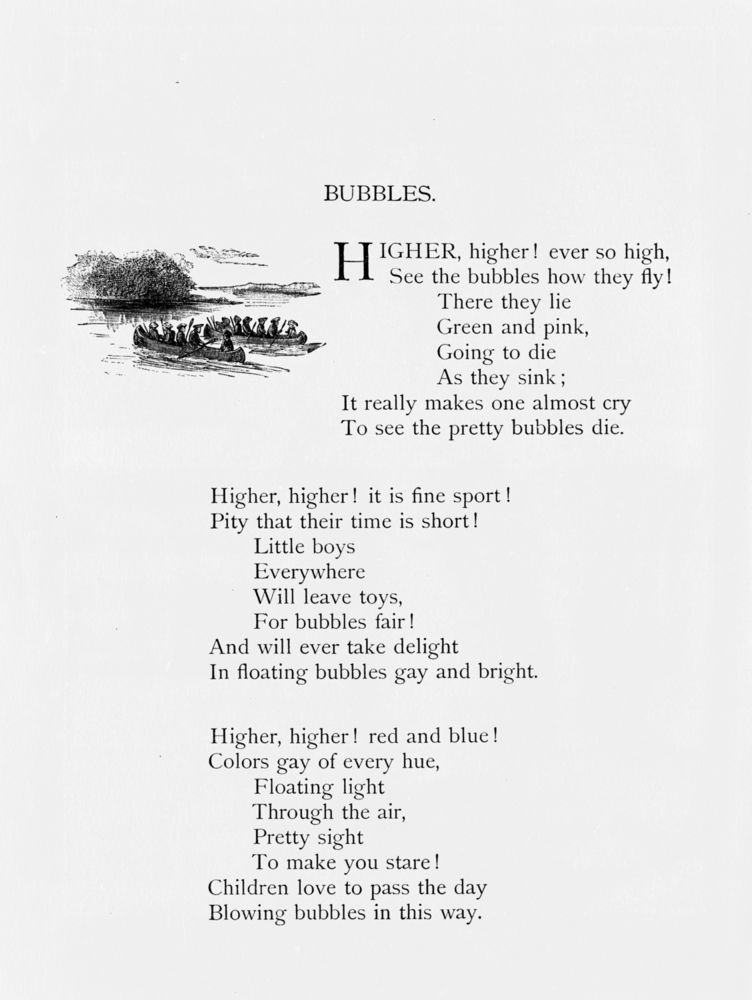 BUBBLES.

HIGHER, higher! ever so high,
See the bubbles how they fly!
There they lie
Green and pink,
Going to die
As they sink;
It really makes one almost cry
To see the pretty bubbles die.

Higher, higher! it is fine sport!
Pity that their time is short!
Little boys
Everywhere
Will leave toys,
For bubbles fair!
And will ever take delight
In floating bubbles gay and bright.

Higher, higher! red and blue!
Colors gay of every hue,
Floating light
Through the air,
Pretty sight
To make you stare!
Children love to pass the day
Blowing bubbles in this way.